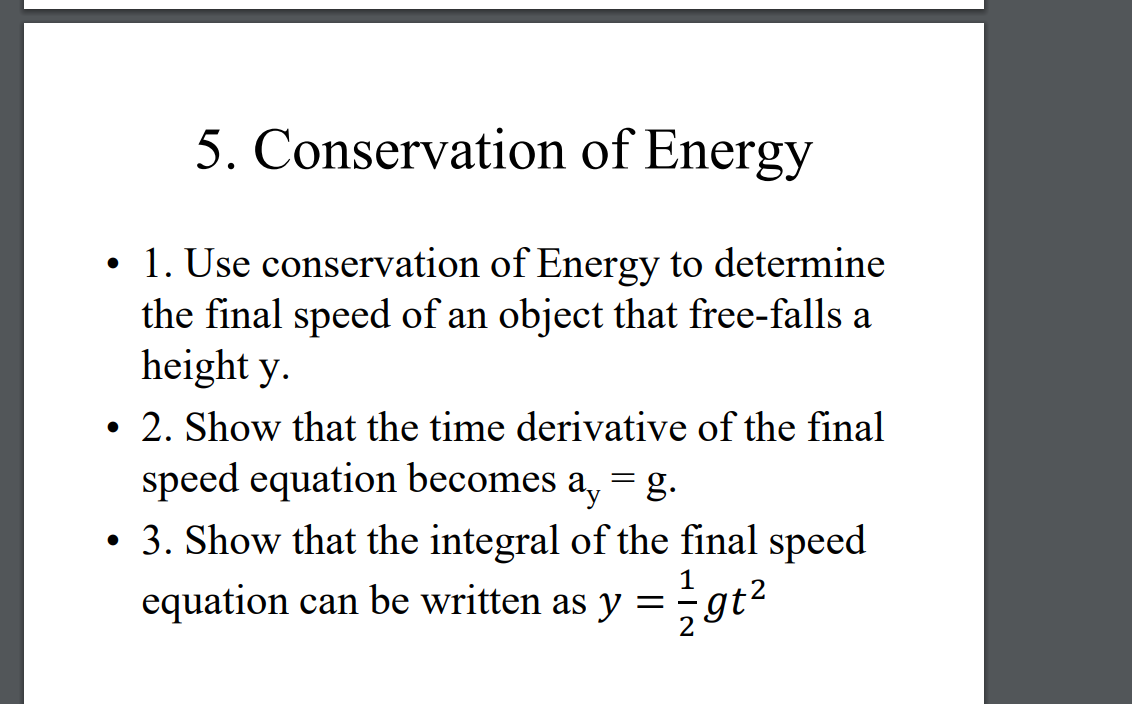 5. Conservation of Energy

• 1. Use conservation of Energy to determine the final speed of an object that free-falls a height y.
• 2. Show that the time derivative of the final speed equation becomes $a_y = g$.
• 3. Show that the integral of the final speed equation can be written as $y = \frac{1}{2}gt^2$